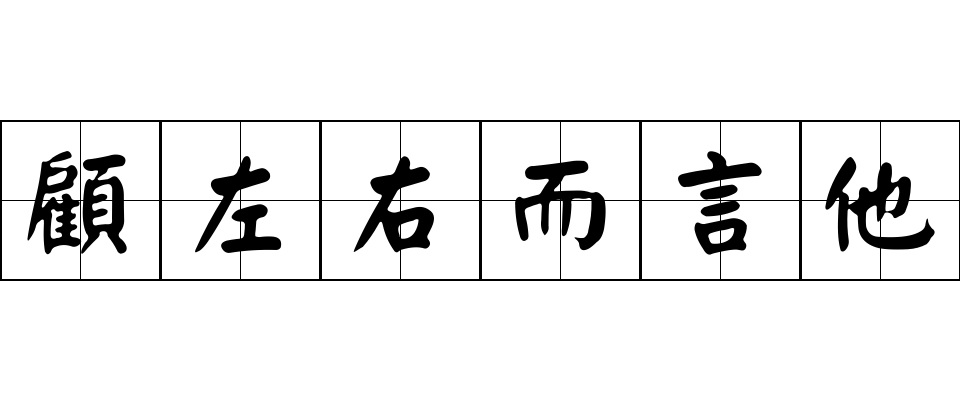 顧左右而言他